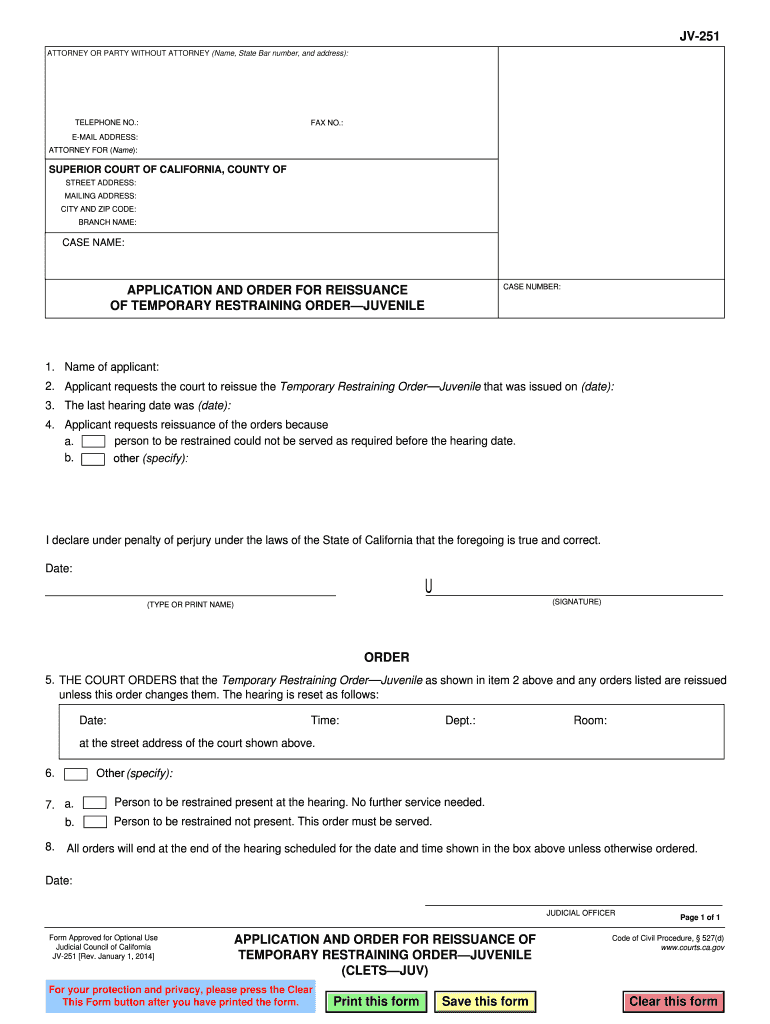 JV-251

ATTORNEY OR PARTY WITHOUT ATTORNEY (Name, State Bar number, and address):

TELEPHONE NO.: FAX NO.:
E-MAIL ADDRESS:
ATTORNEY FOR (Name):

SUPERIOR COURT OF CALIFORNIA, COUNTY OF
STREET ADDRESS:
MAILING ADDRESS:
CITY AND ZIP CODE:
BRANCH NAME:

CASE NAME:

APPLICATION AND ORDER FOR REISSUANCE OF TEMPORARY RESTRAINING ORDER—JUVENILE

CASE NUMBER:

1. Name of applicant:
2. Applicant requests the court to reissue the Temporary Restraining Order—Juvenile that was issued on (date):
3. The last hearing date was (date):
4. Applicant requests reissuance of the orders because
a. person to be restrained could not be served as required before the hearing date.
b. other (specify):

I declare under penalty of perjury under the laws of the State of California that the foregoing is true and correct.

Date:

(TYPE OR PRINT NAME) (SIGNATURE)

ORDER

5. THE COURT ORDERS that the Temporary Restraining Order—Juvenile as shown in item 2 above and any orders listed are reissued unless this order changes them. The hearing is reset as follows:

Date: Time: Dept.: Room:

at the street address of the court shown above.

6. Other (specify):

7. a. Person to be restrained present at the hearing. No further service needed.
b. Person to be restrained not present. This order must be served.

8. All orders will end at the end of the hearing scheduled for the date and time shown in the box above unless otherwise ordered.

Date:

JUDICIAL OFFICER

Page 1 of 1

Form Approved for Optional Use
Judicial Council of California
JV-251 [Rev. January 1, 2014]

APPLICATION AND ORDER FOR REISSUANCE OF TEMPORARY RESTRAINING ORDER—JUVENILE (CLETS—JUV)

Code of Civil Procedure, § 527(d)
www.courts.ca.gov

For your protection and privacy, please press the Clear This Form button after you have printed the form.

Print this form Save this form Clear this form